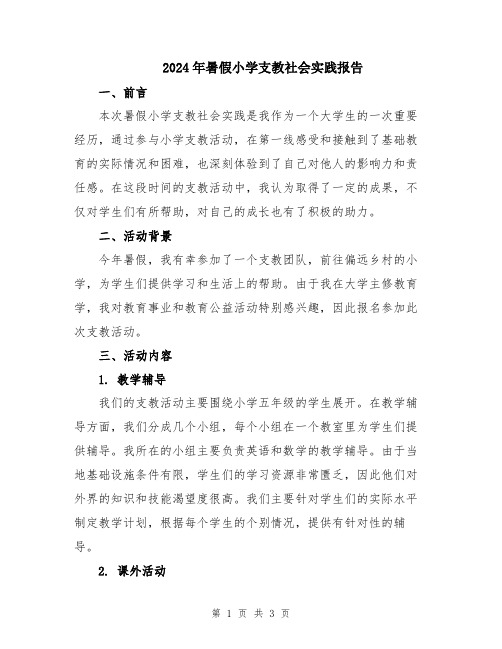 2024年暑假小学支教社会实践报告

一、前言

本次暑假小学支教社会实践是我作为一个大学生的一次重要经历，通过参与小学支教活动，在第一线感受和接触到了基础教育的实际情况和困难，也深刻体验到了自己对他人的影响力和责任感。在这段时间的支教活动中，我认为取得了一定的成果，不仅对学生们有所帮助，对自己的成长也有了积极的助力。

二、活动背景

今年暑假，我有幸参加了一个支教团队，前往偏远乡村的小学，为学生们提供学习和生活上的帮助。由于我在大学主修教育学，我对教育事业和教育公益活动特别感兴趣，因此报名参加此次支教活动。

三、活动内容

1. 教学辅导

我们的支教活动主要围绕小学五年级的学生展开。在教学辅导方面，我们分成几个小组，每个小组在一个教室里为学生们提供辅导。我所在的小组主要负责英语和数学的教学辅导。由于当地基础设施条件有限，学生们的学习资源非常匮乏，因此他们对外界的知识和技能渴望度很高。我们主要针对学生们的实际水平制定教学计划，根据每个学生的个别情况，提供有针对性的辅导。

2. 课外活动

第 1 页 共 3 页